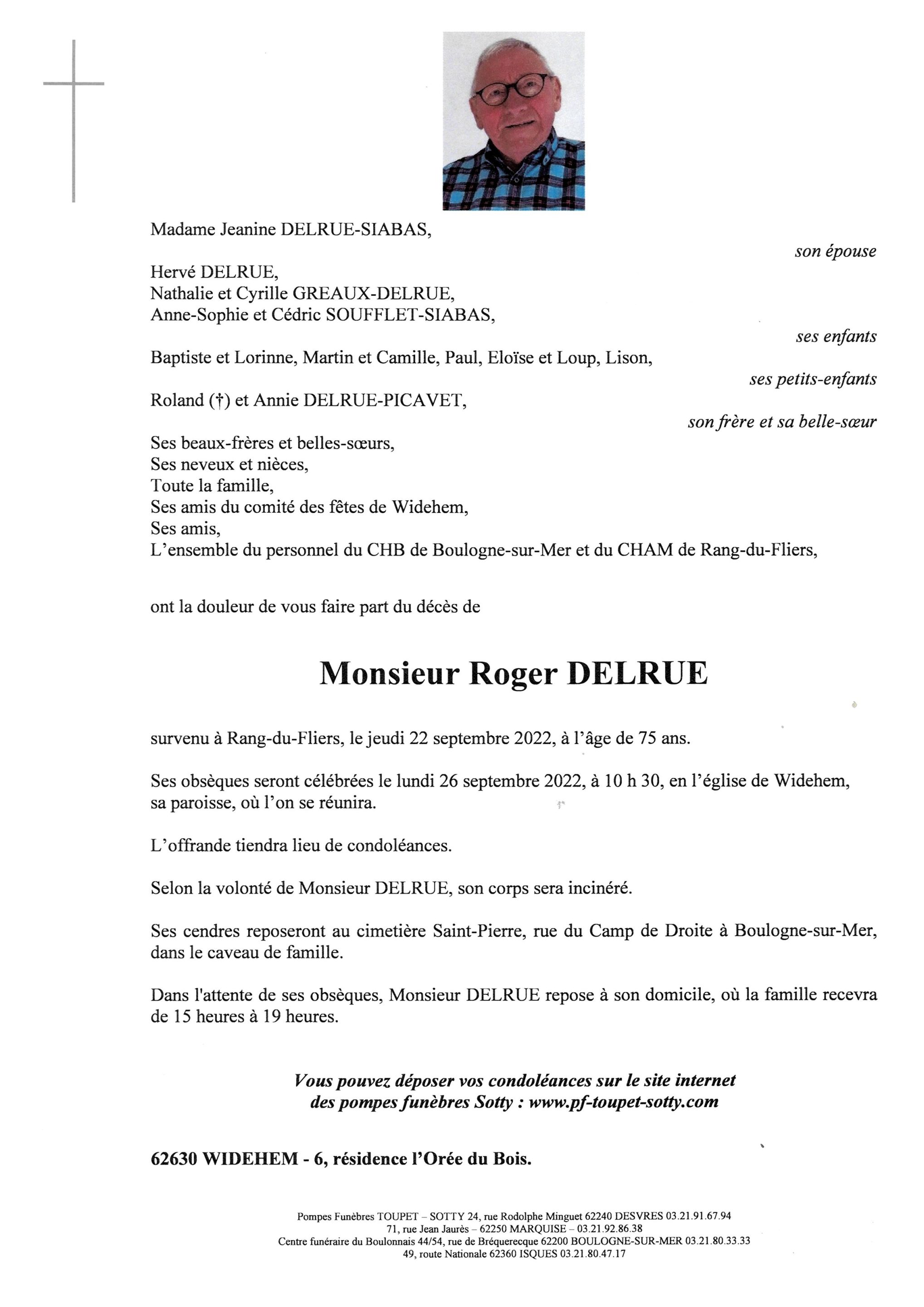 Madame Jeanine DELRUE-SIABAS,

son épouse

Hervé DELRUE,
Nathalie et Cyrille GREAUX-DELRUE,
Anne-Sophie et Cédric SOUFFLET-SIABAS,

ses enfants

Baptiste et Lorinne, Martin et Camille, Paul, Eloïse et Loup, Lison,

ses petits-enfants

Roland (†) et Annie DELRUE-PICAVET,

son frère et sa belle-sœur

Ses beaux-frères et belles-sœurs,
Ses neveux et nièces,
Toute la famille,
Ses amis du comité des fêtes de Widehem,
Ses amis,
L'ensemble du personnel du CHB de Boulogne-sur-Mer et du CHAM de Rang-du-Fliers,

ont la douleur de vous faire part du décès de

Monsieur Roger DELRUE

survenu à Rang-du-Fliers, le jeudi 22 septembre 2022, à l'âge de 75 ans.

Ses obsèques seront célébrées le lundi 26 septembre 2022, à 10 h 30, en l'église de Widehem, sa paroisse, où l'on se réunira.

L'offrande tiendra lieu de condoléances.

Selon la volonté de Monsieur DELRUE, son corps sera incinéré.

Ses cendres reposeront au cimetière Saint-Pierre, rue du Camp de Droite à Boulogne-sur-Mer, dans le caveau de famille.

Dans l'attente de ses obsèques, Monsieur DELRUE repose à son domicile, où la famille recevra de 15 heures à 19 heures.

Vous pouvez déposer vos condoléances sur le site internet des pompes funèbres Sotty : www.pf-toupet-sotty.com

62630 WIDEHEM - 6, résidence l'Orée du Bois.

Pompes Funèbres TOUPET – SOTTY 24, rue Rodolphe Minguet 62240 DESVRES 03.21.91.67.94
71, rue Jean Jaurès – 62250 MARQUISE – 03.21.92.86.38
Centre funéraire du Boulonnais 44/54, rue de Bréquerecque 62200 BOULOGNE-SUR-MER 03.21.80.33.33
49, route Nationale 62360 ISQUES 03.21.80.47.17